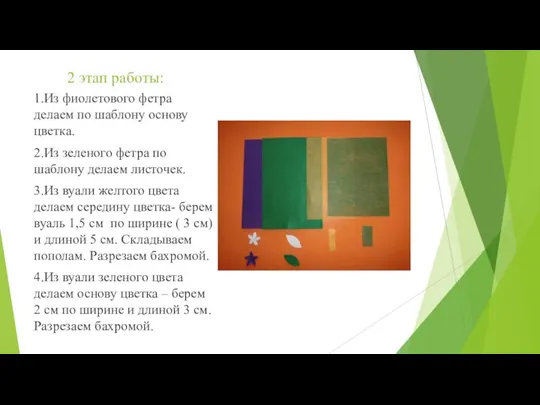 2 этап работы:

1.Из фиолетового фетра делаем по шаблону основу цветка.

2.Из зеленого фетра по шаблону делаем листочек.

3.Из вуали желтого цвета делаем середину цветка- берем вуаль 1,5 см по ширине ( 3 см) и длиной 5 см. Складываем пополам. Разрезаем бахромой.

4.Из вуали зеленого цвета делаем основу цветка – берем 2 см по ширине и длиной 3 см. Разрезаем бахромой.